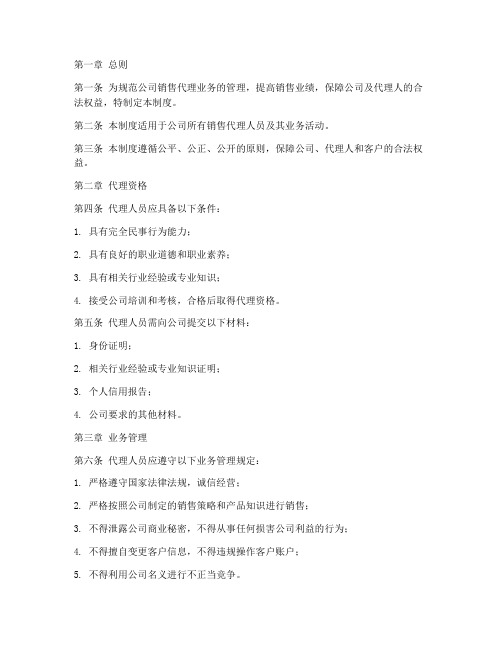 第一章 总则

第一条 为规范公司销售代理业务的管理，提高销售业绩，保障公司及代理人的合法权益，特制定本制度。

第二条 本制度适用于公司所有销售代理人员及其业务活动。

第三条 本制度遵循公平、公正、公开的原则，保障公司、代理人和客户的合法权益。

第二章 代理资格

第四条 代理人员应具备以下条件：

1. 具有完全民事行为能力；

2. 具有良好的职业道德和职业素养；

3. 具有相关行业经验或专业知识；

4. 接受公司培训和考核，合格后取得代理资格。

第五条 代理人员需向公司提交以下材料：

1. 身份证明；

2. 相关行业经验或专业知识证明；

3. 个人信用报告；

4. 公司要求的其他材料。

第三章 业务管理

第六条 代理人员应遵守以下业务管理规定：

1. 严格遵守国家法律法规，诚信经营；

2. 严格按照公司制定的销售策略和产品知识进行销售；

3. 不得泄露公司商业秘密，不得从事任何损害公司利益的行为；

4. 不得擅自变更客户信息，不得违规操作客户账户；

5. 不得利用公司名义进行不正当竞争。